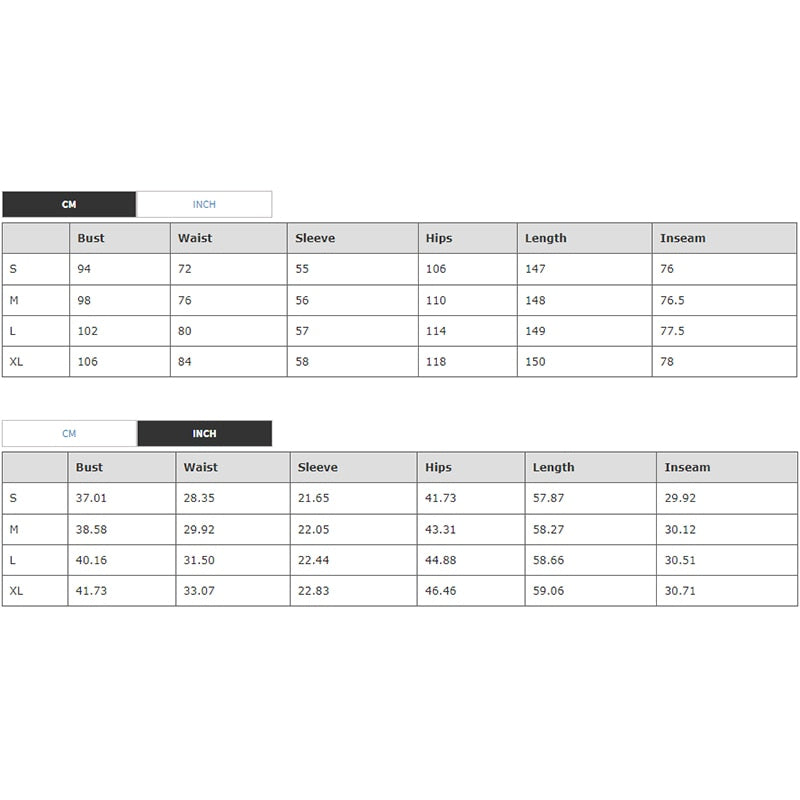 CM INCH

| | Bust | Waist | Sleeve | Hips | Length | Inseam |
|---|---|---|---|---|---|---|
| S | 94 | 72 | 55 | 106 | 147 | 76 |
| M | 98 | 76 | 56 | 110 | 148 | 76.5 |
| L | 102 | 80 | 57 | 114 | 149 | 77.5 |
| XL | 106 | 84 | 58 | 118 | 150 | 78 |

CM INCH

| | Bust | Waist | Sleeve | Hips | Length | Inseam |
|---|---|---|---|---|---|---|
| S | 37.01 | 28.35 | 21.65 | 41.73 | 57.87 | 29.92 |
| M | 38.58 | 29.92 | 22.05 | 43.31 | 58.27 | 30.12 |
| L | 40.16 | 31.50 | 22.44 | 44.88 | 58.66 | 30.51 |
| XL | 41.73 | 33.07 | 22.83 | 46.46 | 59.06 | 30.71 |